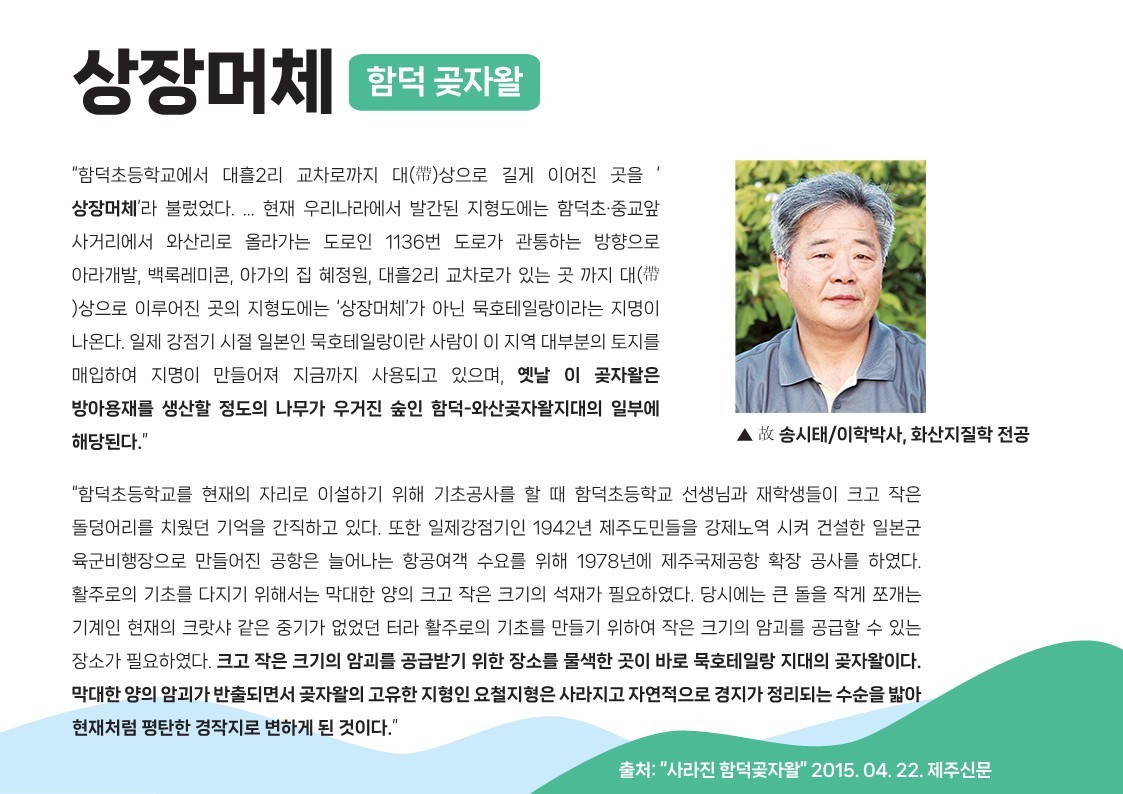 상장머체 함덕 곶자왈

"함덕초등학교에서 대흘2리 교차로까지 대(帶)상으로 길게 이어진 곳을 '상장머체'라 불렀었다. … 현재 우리나라에서 발간된 지형도에는 함덕초·중교앞 사거리에서 와산리로 올라가는 도로인 1136번 도로가 관통하는 방향으로 아라개발, 백록레미콘, 아가의 집 혜정원, 대흘2리 교차로가 있는 곳 까지 대(帶)상으로 이루어진 곳의 지형도에는 '상장머체'가 아닌 묵호테일랑이라는 지명이 나온다. 일제 강점기 시절 일본인 묵호테일랑이란 사람이 이 지역 대부분의 토지를 매입하여 지명이 만들어져 지금까지 사용되고 있으며, 옛날 이 곶자왈은 방아용재를 생산할 정도의 나무가 우거진 숲인 함덕-와산곶자왈지대의 일부에 해당된다."

▲ 故 송시태/이학박사, 화산지질학 전공

"함덕초등학교를 현재의 자리로 이설하기 위해 기초공사를 할 때 함덕초등학교 선생님과 재학생들이 크고 작은 돌덩어리를 치웠던 기억을 간직하고 있다. 또한 일제강점기인 1942년 제주도민들을 강제노역 시켜 건설한 일본군 육군비행장으로 만들어진 공항은 늘어나는 항공여객 수요를 위해 1978년에 제주국제공항 확장 공사를 하였다. 활주로의 기초를 다지기 위해서는 막대한 양의 크고 작은 크기의 석재가 필요하였다. 당시에는 큰 돌을 작게 쪼개는 기계인 현재의 크랏샤 같은 중기가 없었던 터라 활주로의 기초를 만들기 위하여 작은 크기의 암괴를 공급할 수 있는 장소가 필요하였다. 크고 작은 크기의 암괴를 공급받기 위한 장소를 물색한 곳이 바로 묵호테일랑 지대의 곶자왈이다. 막대한 양의 암괴가 반출되면서 곶자왈의 고유한 지형인 요철지형은 사라지고 자연적으로 경지가 정리되는 수순을 밟아 현재처럼 평탄한 경작지로 변하게 된 것이다."

출처: "사라진 함덕곶자왈" 2015. 04. 22. 제주신문